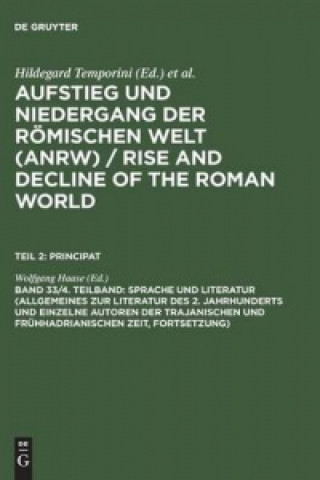 DE GRUYTER

Hildegard Temporini (Ed.) et al.

AUFSTIEG UND NIEDERGANG DER RÖMISCHEN WELT (ANRW) / RISE AND DECLINE OF THE ROMAN WORLD

TEIL 2: PRINCIPAT

Wolfgang Haase (Ed.)

BAND 33/4. TEILBAND: SPRACHE UND LITERATUR (ALLGEMEINES ZUR LITERATUR DES 2. JAHRHUNDERTS UND EINZELNE AUTOREN DER TRAJANISCHEN UND FRÜHHADRIANISCHEN ZEIT, FORTSETZUNG)

DE
G